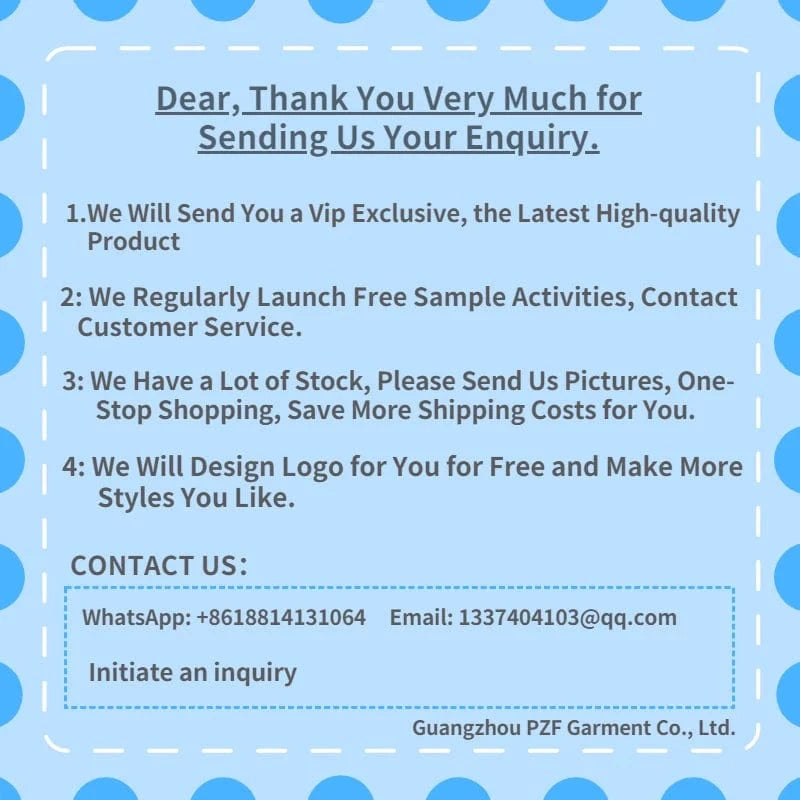 Dear, Thank You Very Much for Sending Us Your Enquiry.

1.We Will Send You a Vip Exclusive, the Latest High-quality Product

2: We Regularly Launch Free Sample Activities, Contact Customer Service.

3: We Have a Lot of Stock, Please Send Us Pictures, One-Stop Shopping, Save More Shipping Costs for You.

4: We Will Design Logo for You for Free and Make More Styles You Like.

CONTACT US:

WhatsApp: +8618814131064   Email: 1337404103@qq.com

Initiate an inquiry

Guangzhou PZF Garment Co., Ltd.